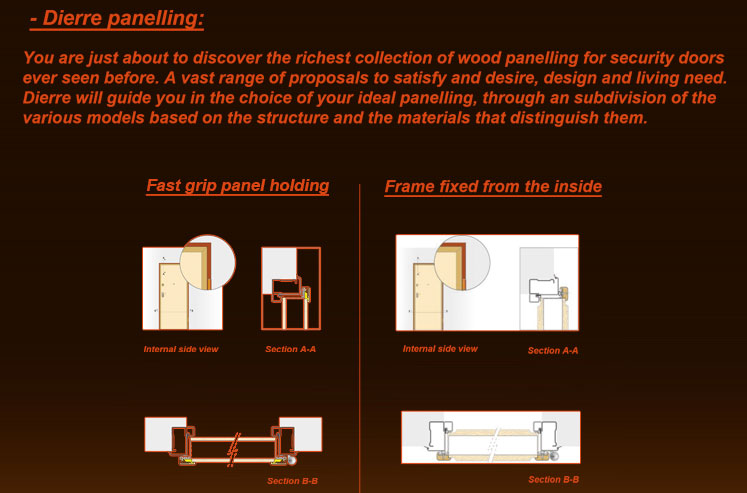 - Dierre panelling:

You are just about to discover the richest collection of wood panelling for security doors ever seen before. A vast range of proposals to satisfy and desire, design and living need. Dierre will guide you in the choice of your ideal panelling, through an subdivision of the various models based on the structure and the materials that distinguish them.

Fast grip panel holding

Internal side view

Section A-A

Section B-B

Frame fixed from the inside

Internal side view

Section A-A

Section B-B